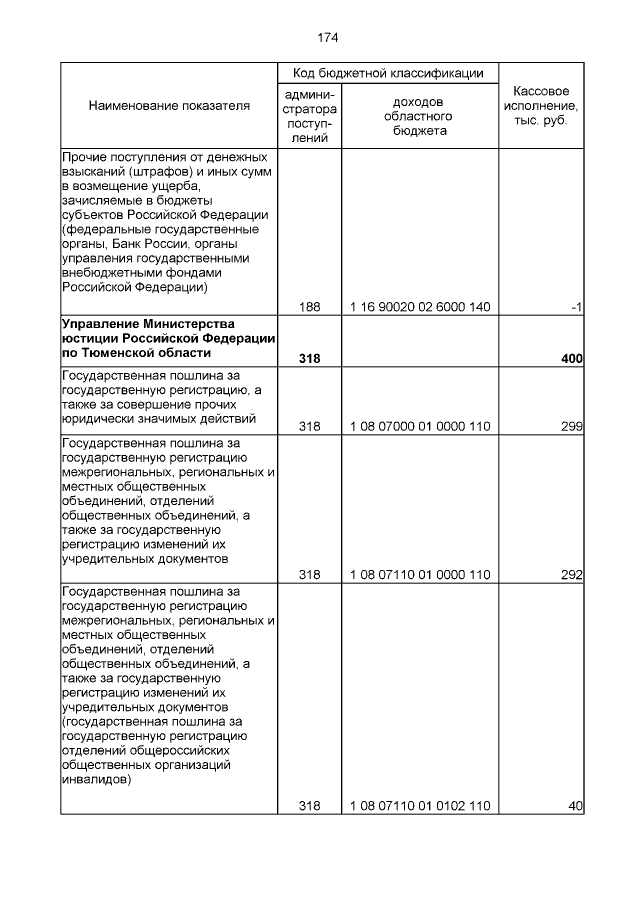 174

| Наименование показателя | Код бюджетной классификации: администратора поступлений | Код бюджетной классификации: доходов областного бюджета | Кассовое исполнение, тыс. руб. |
|---|---|---|---|
| Прочие поступления от денежных взысканий (штрафов) и иных сумм в возмещение ущерба, зачисляемые в бюджеты субъектов Российской Федерации (федеральные государственные органы, Банк России, органы управления государственными внебюджетными фондами Российской Федерации) | 188 | 1 16 90020 02 6000 140 | -1 |
| **Управление Министерства юстиции Российской Федерации по Тюменской области** | **318** | | **400** |
| Государственная пошлина за государственную регистрацию, а также за совершение прочих юридически значимых действий | 318 | 1 08 07000 01 0000 110 | 299 |
| Государственная пошлина за государственную регистрацию межрегиональных, региональных и местных общественных объединений, отделений общественных объединений, а также за государственную регистрацию изменений их учредительных документов | 318 | 1 08 07110 01 0000 110 | 292 |
| Государственная пошлина за государственную регистрацию межрегиональных, региональных и местных общественных объединений, отделений общественных объединений, а также за государственную регистрацию изменений их учредительных документов (государственная пошлина за государственную регистрацию отделений общероссийских общественных организаций инвалидов) | 318 | 1 08 07110 01 0102 110 | 40 |